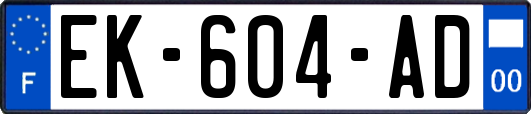 F
EK-604-AD
00